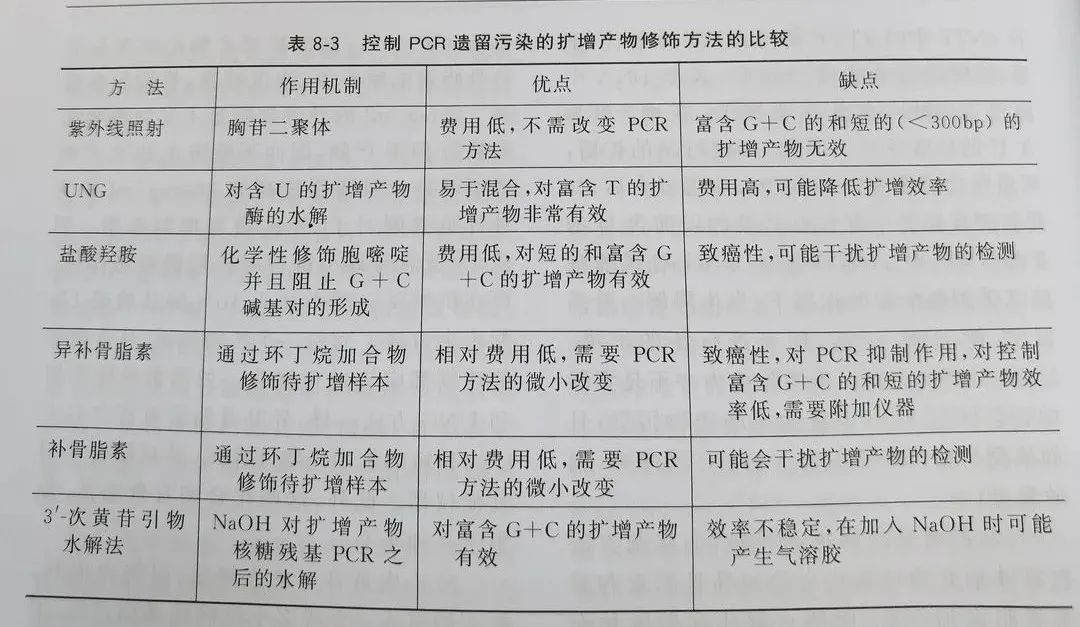 表 8-3　控制 PCR 遗留污染的扩增产物修饰方法的比较

| 方　法 | 作用机制 | 优点 | 缺点 |
|---|---|---|---|
| 紫外线照射 | 胸苷二聚体 | 费用低，不需改变 PCR 方法 | 富含 G+C 的和短的（<300bp）的扩增产物无效 |
| UNG | 对含 U 的扩增产物酶的水解 | 易于混合，对富含 T 的扩增产物非常有效 | 费用高，可能降低扩增效率 |
| 盐酸羟胺 | 化学性修饰胞嘧啶并且阻止 G+C 碱基对的形成 | 费用低，对短的和富含 G+C 的扩增产物有效 | 致癌性，可能干扰扩增产物的检测 |
| 异补骨脂素 | 通过环丁烷加合物修饰待扩增样本 | 相对费用低，需要 PCR 方法的微小改变 | 致癌性，对 PCR 抑制作用，对控制富含 G+C 的和短的扩增产物效率低，需要附加仪器 |
| 补骨脂素 | 通过环丁烷加合物修饰待扩增样本 | 相对费用低，需要 PCR 方法的微小改变 | 可能会干扰扩增产物的检测 |
| 3′-次黄苷引物水解法 | NaOH 对扩增产物核糖残基 PCR 之后的水解 | 对富含 G+C 的扩增产物有效 | 效率不稳定，在加入 NaOH 时可能产生气溶胶 |